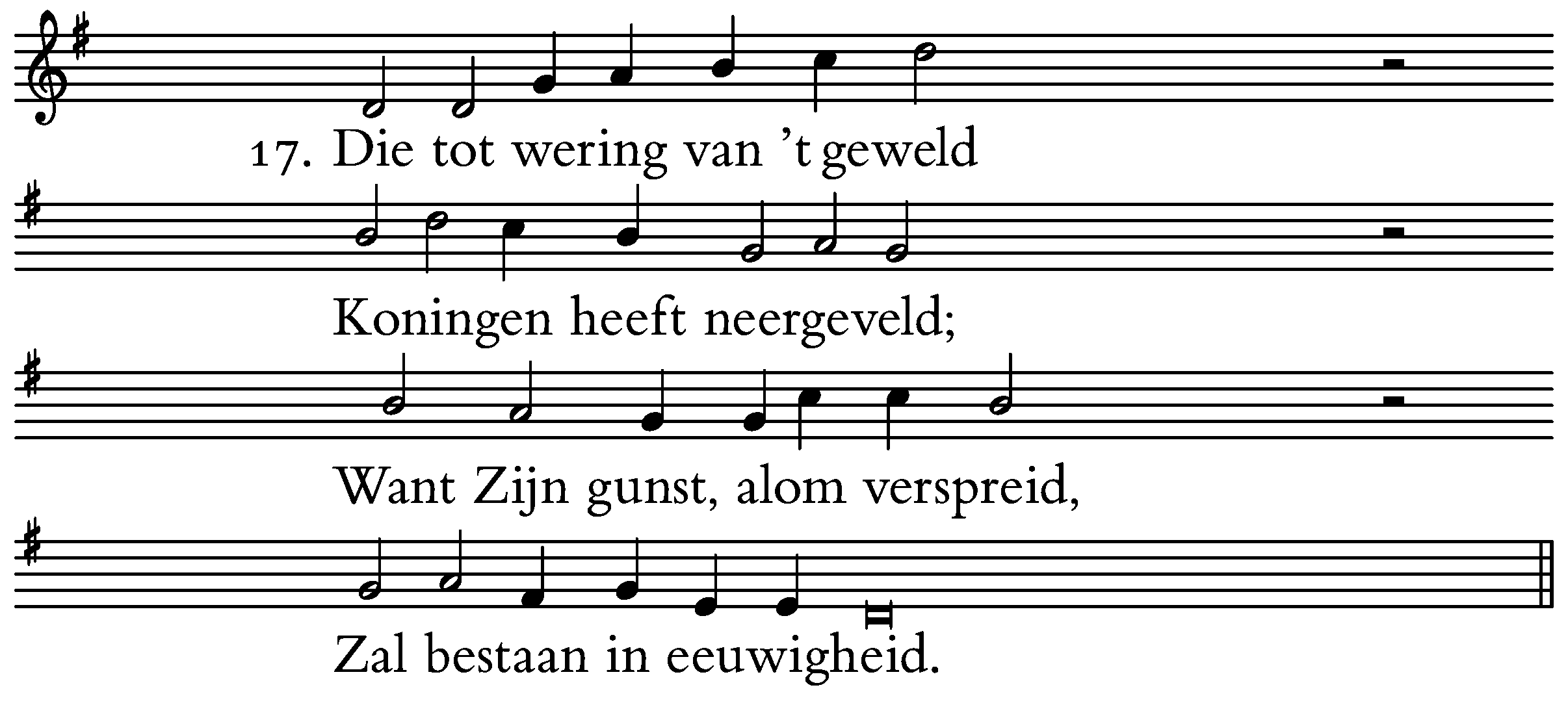 17. Die tot wering van 't geweld

Koningen heeft neergeveld;

Want Zijn gunst, alom verspreid,

Zal bestaan in eeuwigheid.